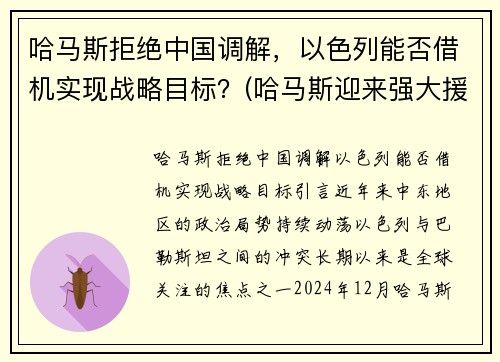 哈马斯拒绝中国调解，以色列能否借机实现战略目标?（哈马斯迎来强大援

哈马斯拒绝中国调解以色列能否借机实现战略目标引言近年来中东地区的政治局势持续动荡以色列与巴勒斯坦之间的冲突长期以来是全球关注的焦点之一2024年12月哈马斯